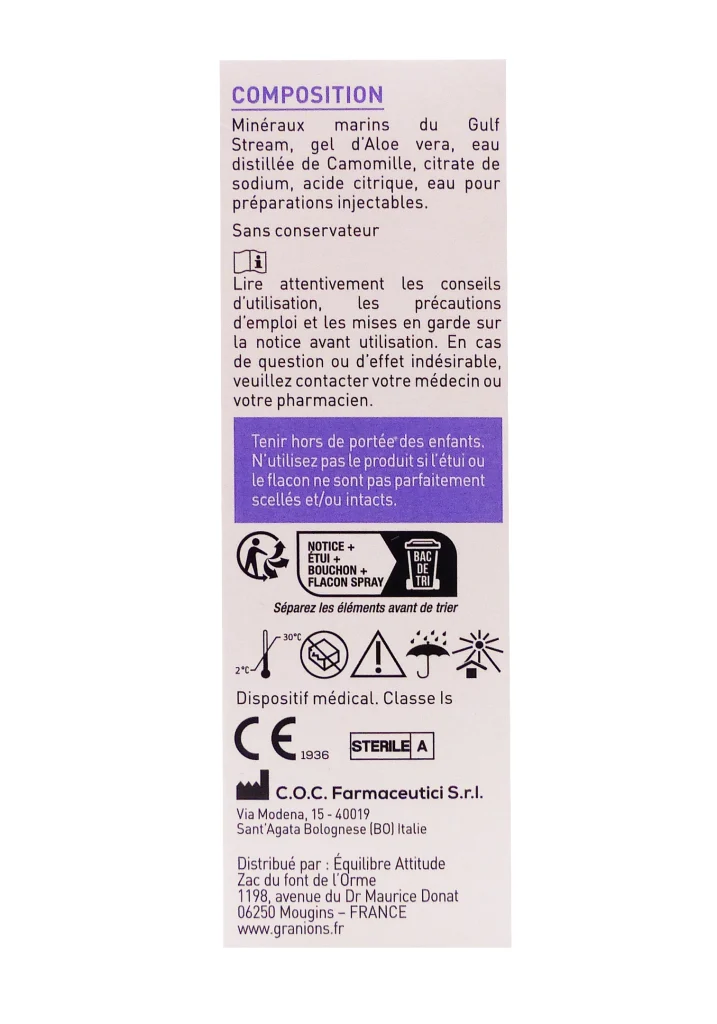 COMPOSITION

Minéraux marins du Gulf Stream, gel d'Aloe vera, eau distillée de Camomille, citrate de sodium, acide citrique, eau pour préparations injectables.

Sans conservateur

Lire attentivement les conseils d'utilisation, les précautions d'emploi et les mises en garde sur la notice avant utilisation. En cas de question ou d'effet indésirable, veuillez contacter votre médecin ou votre pharmacien.

Tenir hors de portée des enfants. N'utilisez pas le produit si l'étui ou le flacon ne sont pas parfaitement scellés et/ou intacts.

NOTICE + ÉTUI + BOUCHON + FLACON SPRAY

BAC DE TRI

Séparez les éléments avant de trier

30°C

2°C

Dispositif médical. Classe Is

CE 1936

STERILE A

C.O.C. Farmaceutici S.r.l.

Via Modena, 15 - 40019
Sant'Agata Bolognese (BO) Italie

Distribué par : Équilibre Attitude
Zac du font de l'Orme
1198, avenue du Dr Maurice Donat
06250 Mougins – FRANCE
www.granions.fr